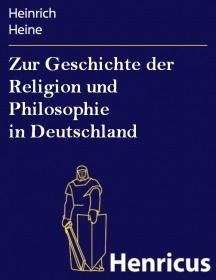 Heinrich
Heine

Zur Geschichte der Religion und Philosophie in Deutschland

Henricus